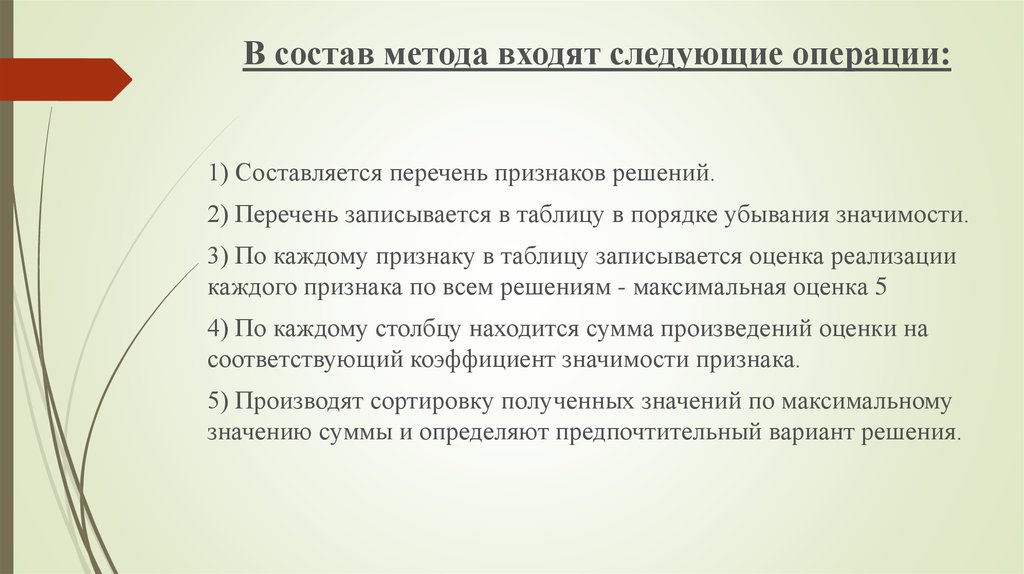 В состав метода входят следующие операции:

1) Составляется перечень признаков решений.

2) Перечень записывается в таблицу в порядке убывания значимости.

3) По каждому признаку в таблицу записывается оценка реализации каждого признака по всем решениям - максимальная оценка 5

4) По каждому столбцу находится сумма произведений оценки на соответствующий коэффициент значимости признака.

5) Производят сортировку полученных значений по максимальному значению суммы и определяют предпочтительный вариант решения.